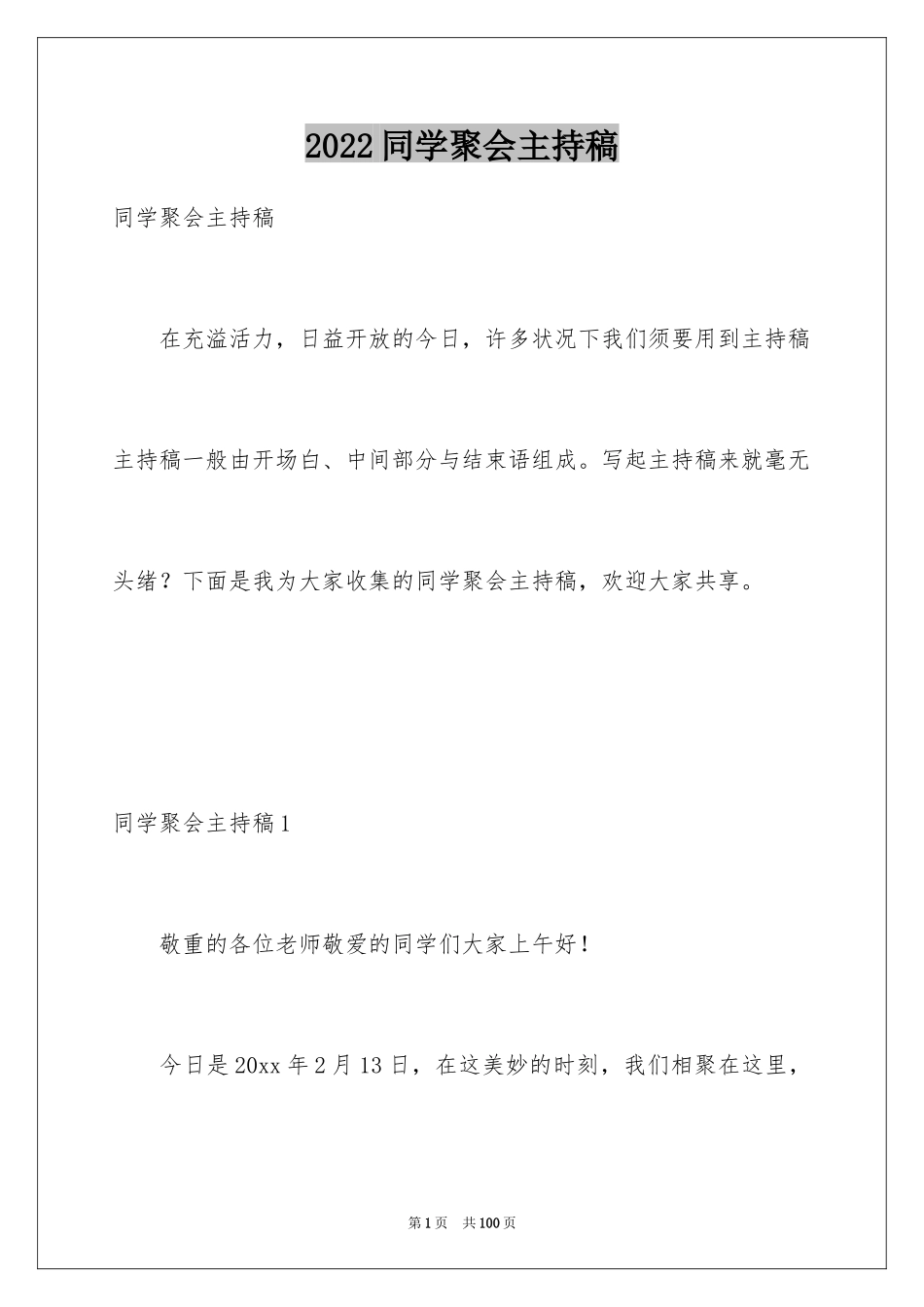 2022同学聚会主持稿

同学聚会主持稿

在充溢活力，日益开放的今日，许多状况下我们须要用到主持稿主持稿一般由开场白、中间部分与结束语组成。写起主持稿来就毫无头绪？下面是我为大家收集的同学聚会主持稿，欢迎大家共享。

同学聚会主持稿1

敬重的各位老师敬爱的同学们大家上午好！

今日是20xx年2月13日，在这美妙的时刻，我们相聚在这里，

第1页 共100页